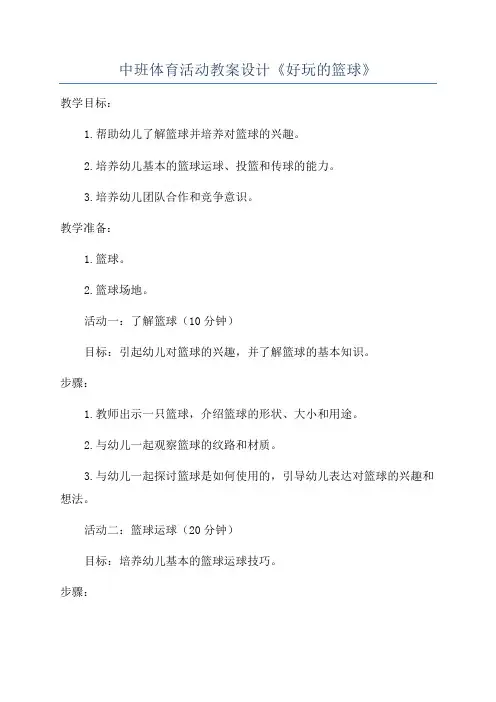 中班体育活动教案设计《好玩的篮球》

教学目标：

1.帮助幼儿了解篮球并培养对篮球的兴趣。

2.培养幼儿基本的篮球运球、投篮和传球的能力。

3.培养幼儿团队合作和竞争意识。

教学准备：

1.篮球。

2.篮球场地。

活动一：了解篮球（10分钟）

目标：引起幼儿对篮球的兴趣，并了解篮球的基本知识。

步骤：

1.教师出示一只篮球，介绍篮球的形状、大小和用途。

2.与幼儿一起观察篮球的纹路和材质。

3.与幼儿一起探讨篮球是如何使用的，引导幼儿表达对篮球的兴趣和想法。

活动二：篮球运球（20分钟）

目标：培养幼儿基本的篮球运球技巧。

步骤：